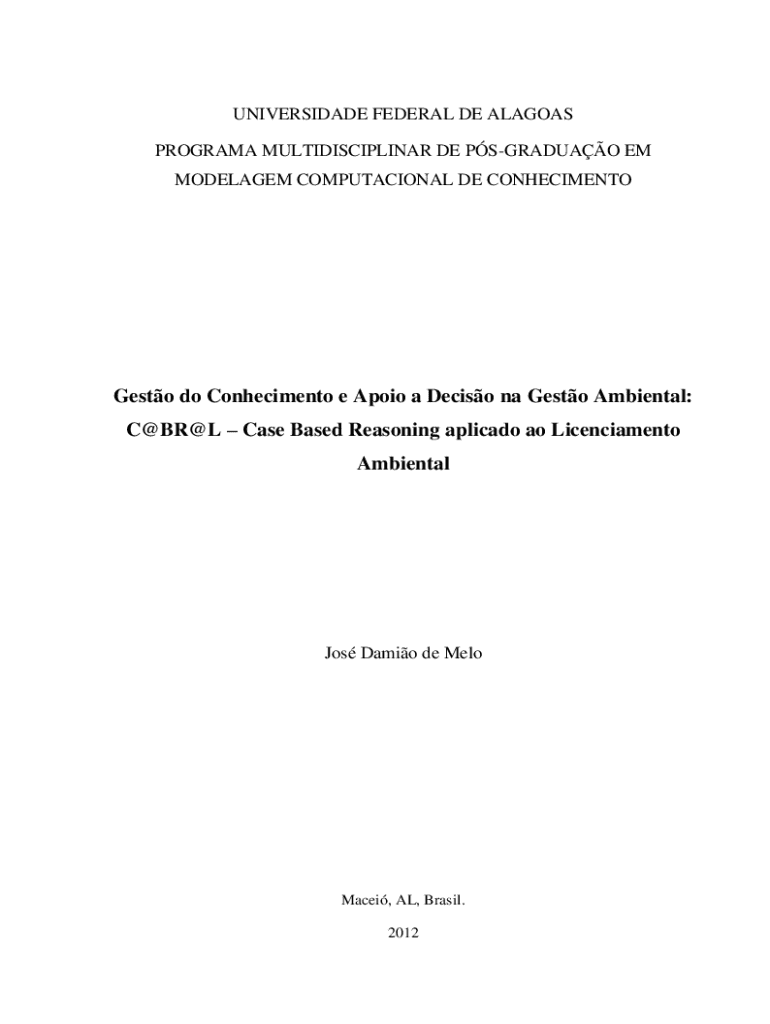 UNIVERSIDADE FEDERAL DE ALAGOAS
PROGRAMA MULTIDISCIPLINAR DE PÓS-GRADUAÇÃO EM
MODELAGEM COMPUTACIONAL DE CONHECIMENTO

Gestão do Conhecimento e Apoio a Decisão na Gestão Ambiental: C@BR@L – Case Based Reasoning aplicado ao Licenciamento Ambiental

José Damião de Melo

Maceió, AL, Brasil.

2012